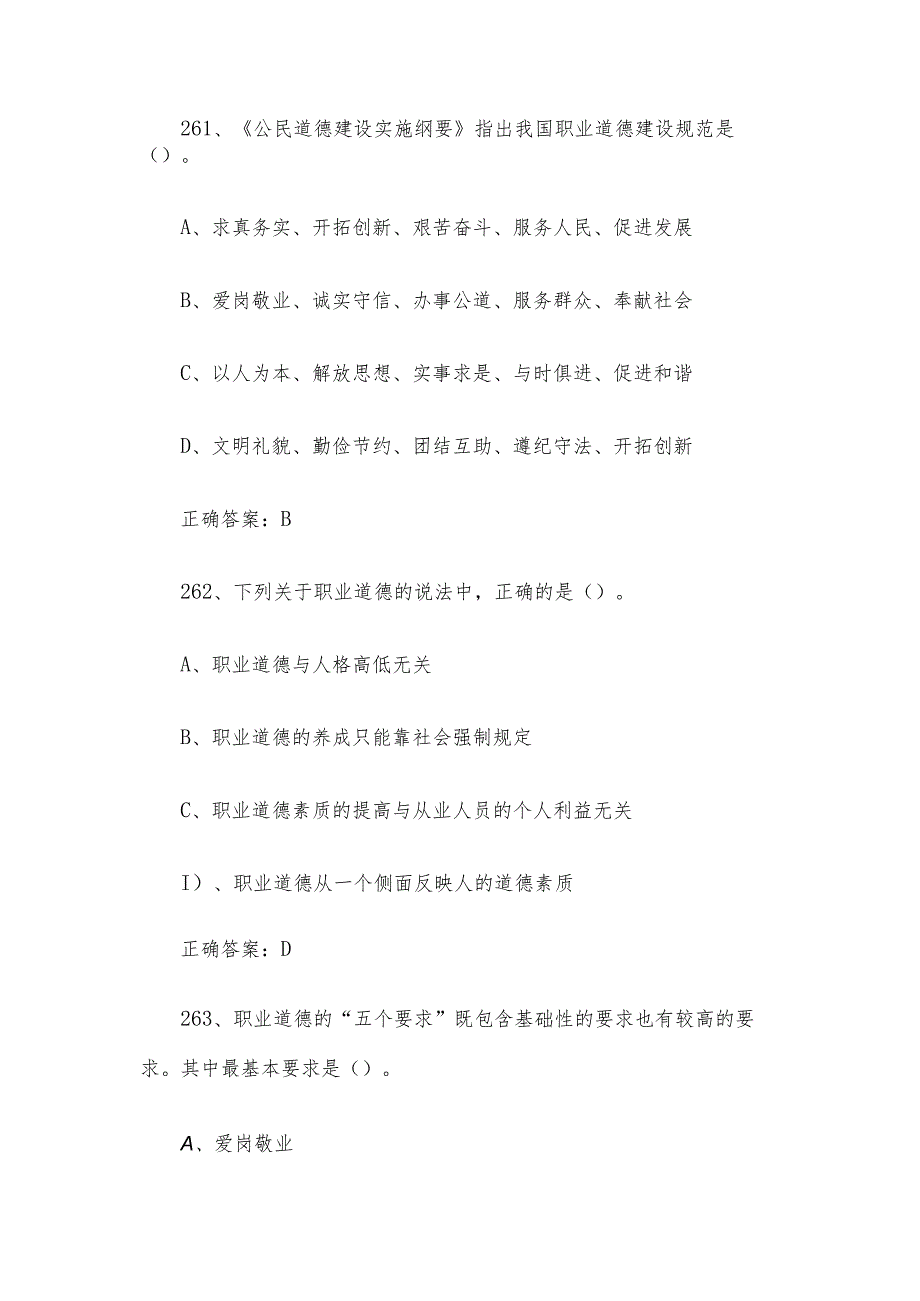 261、《公民道德建设实施纲要》指出我国职业道德建设规范是（）。

A、求真务实、开拓创新、艰苦奋斗、服务人民、促进发展

B、爱岗敬业、诚实守信、办事公道、服务群众、奉献社会

C、以人为本、解放思想、实事求是、与时俱进、促进和谐

D、文明礼貌、勤俭节约、团结互助、遵纪守法、开拓创新

正确答案：B

262、下列关于职业道德的说法中，正确的是（）。

A、职业道德与人格高低无关

B、职业道德的养成只能靠社会强制规定

C、职业道德素质的提高与从业人员的个人利益无关

I）、职业道德从一个侧面反映人的道德素质

正确答案：D

263、职业道德的“五个要求”既包含基础性的要求也有较高的要求。其中最基本要求是（）。

A、爱岗敬业